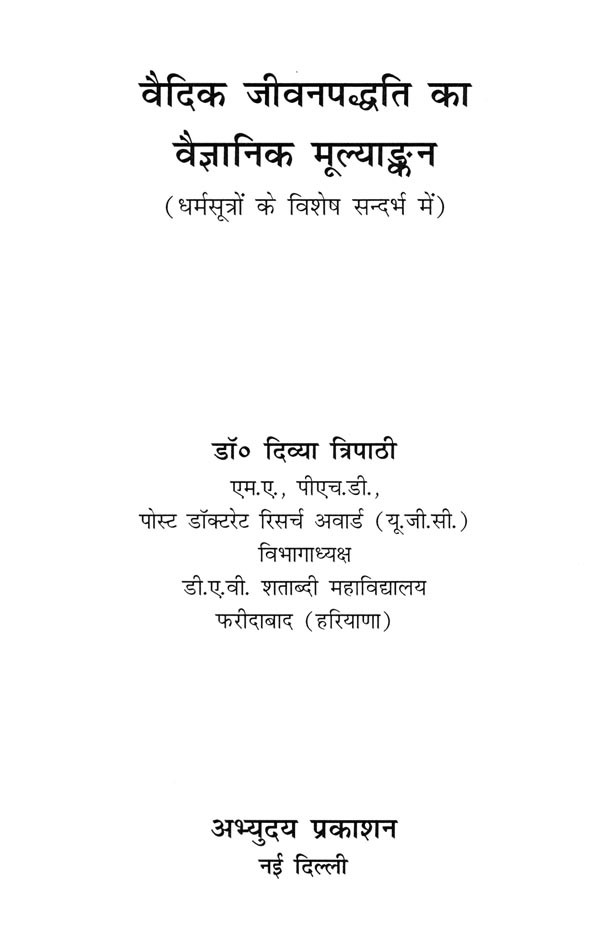 वैदिक जीवनपद्धति का
वैज्ञानिक मूल्याङ्कन
(धर्मसूत्रों के विशेष सन्दर्भ में)

डॉ० दिव्या त्रिपाठी
एम.ए., पीएच.डी.,
पोस्ट डॉक्टरेट रिसर्च अवार्ड (यू.जी.सी.)
विभागाध्यक्ष
डी.ए.वी. शताब्दी महाविद्यालय
फरीदाबाद (हरियाणा)

अभ्युदय प्रकाशन
नई दिल्ली